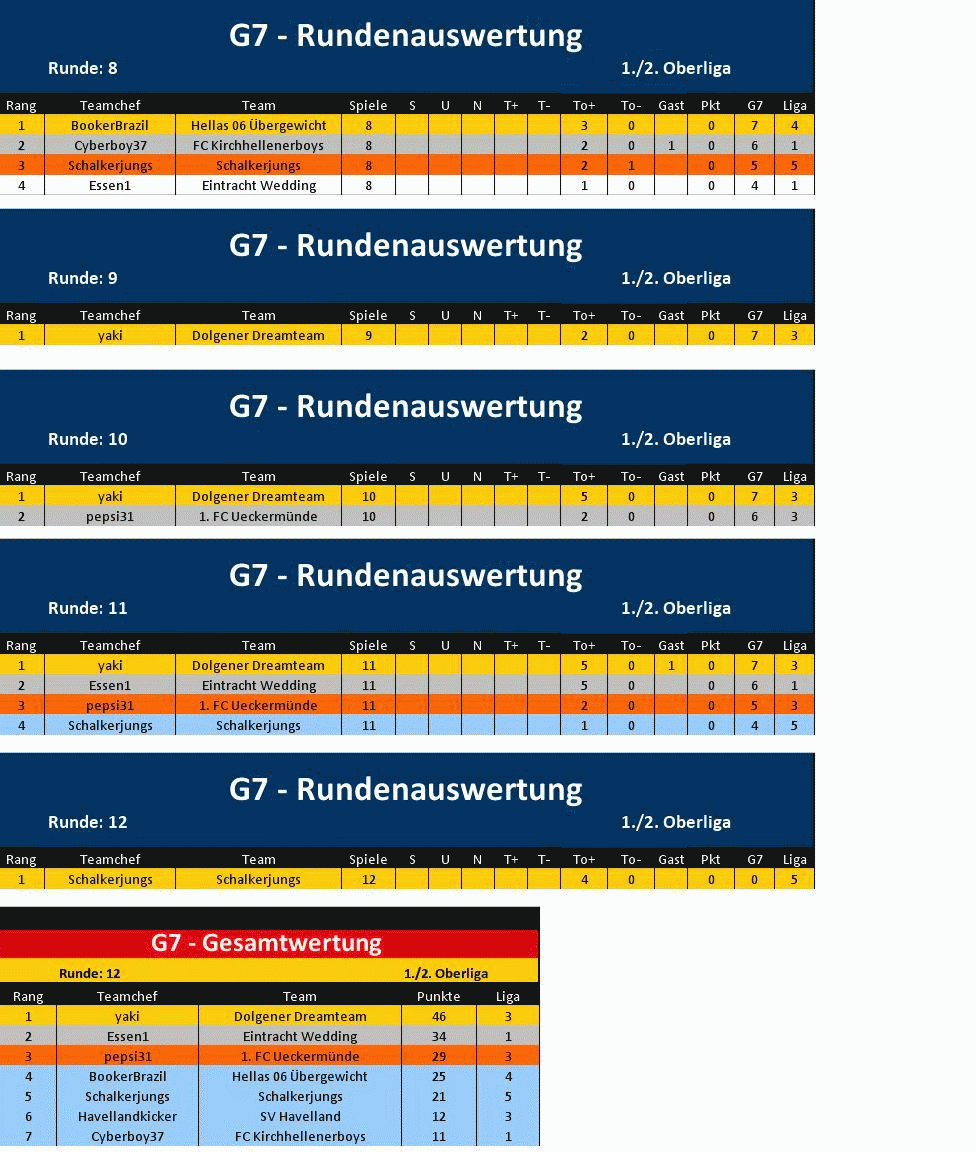 G7 - Rundenauswertung

Runde: 8

1./2. Oberliga

| Rang | Teamchef | Team | Spiele | S | U | N | T+ | T- | To+ | To- | Gast | Pkt | G7 | Liga |
|---|---|---|---|---|---|---|---|---|---|---|---|---|---|---|
| 1 | BookerBrazil | Hellas 06 Übergewicht | 8 | | | | | | 3 | 0 | | 0 | 7 | 4 |
| 2 | Cyberboy37 | FC Kirchhellenerboys | 8 | | | | | | 2 | 0 | 1 | 0 | 6 | 1 |
| 3 | Schalkerjungs | Schalkerjungs | 8 | | | | | | 2 | 1 | | 0 | 5 | 5 |
| 4 | Essen1 | Eintracht Wedding | 8 | | | | | | 1 | 0 | | 0 | 4 | 1 |

G7 - Rundenauswertung

Runde: 9

1./2. Oberliga

| Rang | Teamchef | Team | Spiele | S | U | N | T+ | T- | To+ | To- | Gast | Pkt | G7 | Liga |
|---|---|---|---|---|---|---|---|---|---|---|---|---|---|---|
| 1 | yaki | Dolgener Dreamteam | 9 | | | | | | 2 | 0 | | 0 | 7 | 3 |

G7 - Rundenauswertung

Runde: 10

1./2. Oberliga

| Rang | Teamchef | Team | Spiele | S | U | N | T+ | T- | To+ | To- | Gast | Pkt | G7 | Liga |
|---|---|---|---|---|---|---|---|---|---|---|---|---|---|---|
| 1 | yaki | Dolgener Dreamteam | 10 | | | | | | 5 | 0 | | 0 | 7 | 3 |
| 2 | pepsi31 | 1. FC Ueckermünde | 10 | | | | | | 2 | 0 | | 0 | 6 | 3 |

G7 - Rundenauswertung

Runde: 11

1./2. Oberliga

| Rang | Teamchef | Team | Spiele | S | U | N | T+ | T- | To+ | To- | Gast | Pkt | G7 | Liga |
|---|---|---|---|---|---|---|---|---|---|---|---|---|---|---|
| 1 | yaki | Dolgener Dreamteam | 11 | | | | | | 5 | 0 | 1 | 0 | 7 | 3 |
| 2 | Essen1 | Eintracht Wedding | 11 | | | | | | 5 | 0 | | 0 | 6 | 1 |
| 3 | pepsi31 | 1. FC Ueckermünde | 11 | | | | | | 2 | 0 | | 0 | 5 | 3 |
| 4 | Schalkerjungs | Schalkerjungs | 11 | | | | | | 1 | 0 | | 0 | 4 | 5 |

G7 - Rundenauswertung

Runde: 12

1./2. Oberliga

| Rang | Teamchef | Team | Spiele | S | U | N | T+ | T- | To+ | To- | Gast | Pkt | G7 | Liga |
|---|---|---|---|---|---|---|---|---|---|---|---|---|---|---|
| 1 | Schalkerjungs | Schalkerjungs | 12 | | | | | | 4 | 0 | | 0 | 0 | 5 |

G7 - Gesamtwertung

Runde: 12

1./2. Oberliga

| Rang | Teamchef | Team | Punkte | Liga |
|---|---|---|---|---|
| 1 | yaki | Dolgener Dreamteam | 46 | 3 |
| 2 | Essen1 | Eintracht Wedding | 34 | 1 |
| 3 | pepsi31 | 1. FC Ueckermünde | 29 | 3 |
| 4 | BookerBrazil | Hellas 06 Übergewicht | 25 | 4 |
| 5 | Schalkerjungs | Schalkerjungs | 21 | 5 |
| 6 | Havellandkicker | SV Havelland | 12 | 3 |
| 7 | Cyberboy37 | FC Kirchhellenerboys | 11 | 1 |